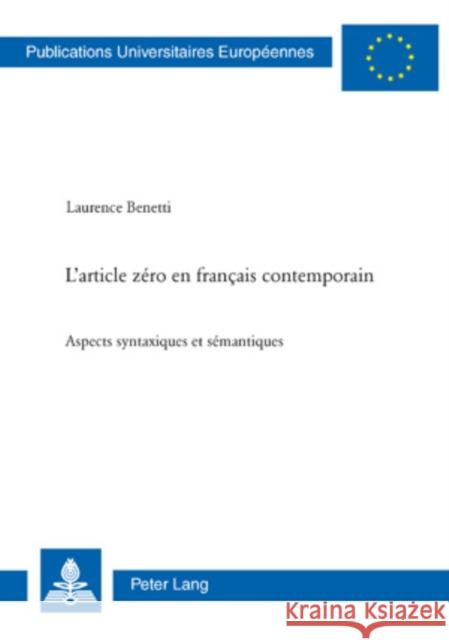 Publications Universitaires Européennes

Laurence Benetti

L'article zéro en français contemporain

Aspects syntaxiques et sémantiques

Peter Lang